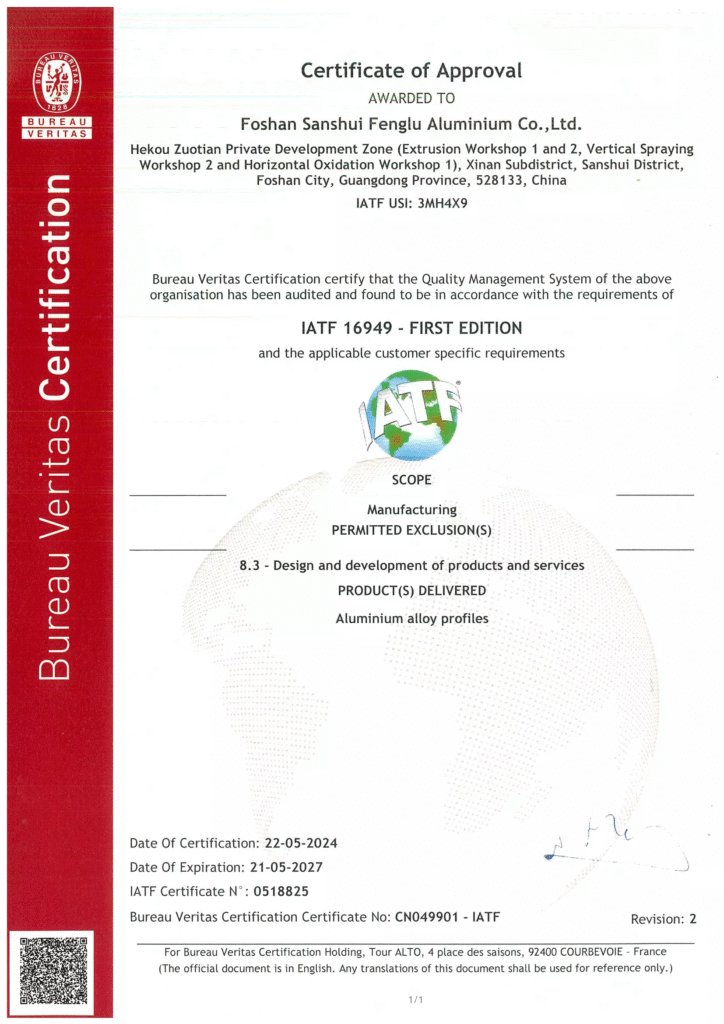 BUREAU VERITAS
1828
BUREAU
VERITAS

Bureau Veritas Certification

Certificate of Approval
AWARDED TO
Foshan Sanshui Fenglu Aluminium Co.,Ltd.
Hekou Zuotian Private Development Zone (Extrusion Workshop 1 and 2, Vertical Spraying Workshop 2 and Horizontal Oxidation Workshop 1), Xinan Subdistrict, Sanshui District, Foshan City, Guangdong Province, 528133, China
IATF USI: 3MH4X9

Bureau Veritas Certification certify that the Quality Management System of the above organisation has been audited and found to be in accordance with the requirements of

IATF 16949 - FIRST EDITION
and the applicable customer specific requirements

IATF

SCOPE
Manufacturing
PERMITTED EXCLUSION(S)
8.3 - Design and development of products and services
PRODUCT(S) DELIVERED
Aluminium alloy profiles

Date Of Certification: 22-05-2024
Date Of Expiration: 21-05-2027
IATF Certificate N°: 0518825
Bureau Veritas Certification Certificate No: CN049901 - IATF
Revision: 2

For Bureau Veritas Certification Holding, Tour ALTO, 4 place des saisons, 92400 COURBEVOIE - France
(The official document is in English. Any translations of this document shall be used for reference only.)

1/1